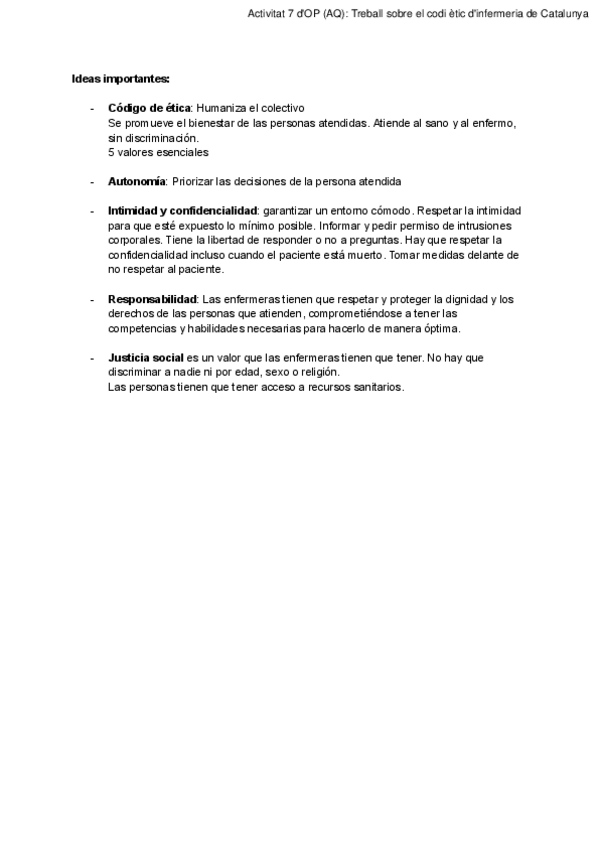 Activitat 7 d'OP (AQ): Treball sobre el codi ètic d'infermeria de Catalunya

Ideas importantes:

- Código de ética: Humaniza el colectivo
Se promueve el bienestar de las personas atendidas. Atiende al sano y al enfermo, sin discriminación.
5 valores esenciales

- Autonomía: Priorizar las decisiones de la persona atendida

- Intimidad y confidencialidad: garantizar un entorno cómodo. Respetar la intimidad para que esté expuesto lo mínimo posible. Informar y pedir permiso de intrusiones corporales. Tiene la libertad de responder o no a preguntas. Hay que respetar la confidencialidad incluso cuando el paciente está muerto. Tomar medidas delante de no respetar al paciente.

- Responsabilidad: Las enfermeras tienen que respetar y proteger la dignidad y los derechos de las personas que atienden, comprometiéndose a tener las competencias y habilidades necesarias para hacerlo de manera óptima.

- Justicia social es un valor que las enfermeras tienen que tener. No hay que discriminar a nadie ni por edad, sexo o religión.
Las personas tienen que tener acceso a recursos sanitarios.